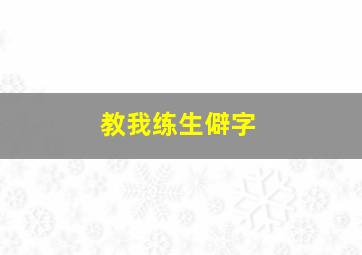 教我练生僻字